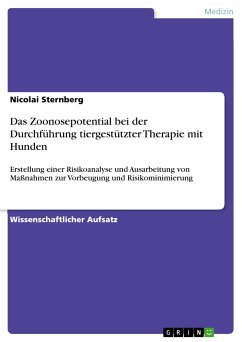 Medizin

Nicolai Sternberg

Das Zoonosepotential bei der Durchführung tiergestützter Therapie mit Hunden

Erstellung einer Risikoanalyse und Ausarbeitung von Maßnahmen zur Vorbeugung und Risikominimierung

Wissenschaftlicher Aufsatz

GRIN